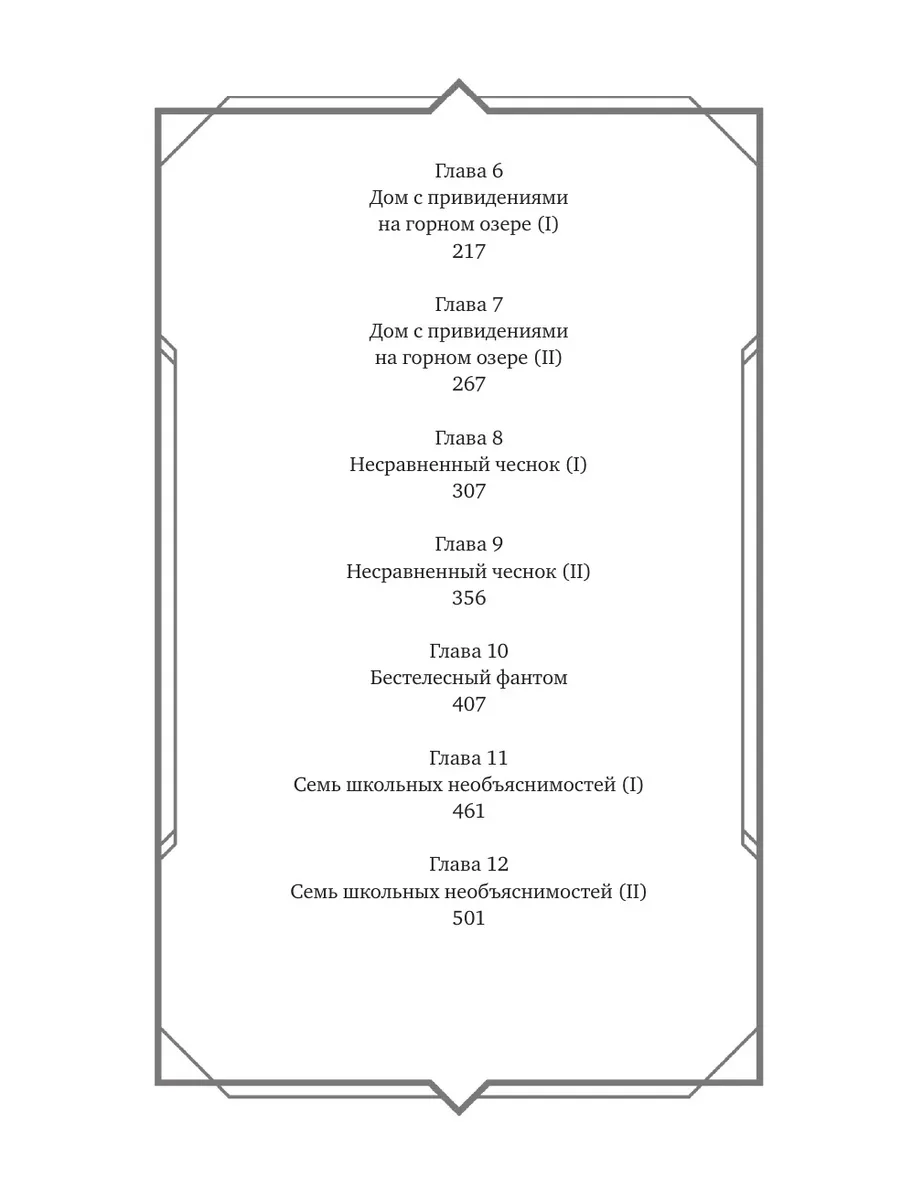 Глава 6
Дом с привидениями на горном озере (I)
217

Глава 7
Дом с привидениями на горном озере (II)
267

Глава 8
Несравненный чеснок (I)
307

Глава 9
Несравненный чеснок (II)
356

Глава 10
Бестелесный фантом
407

Глава 11
Семь школьных необъяснимостей (I)
461

Глава 12
Семь школьных необъяснимостей (II)
501